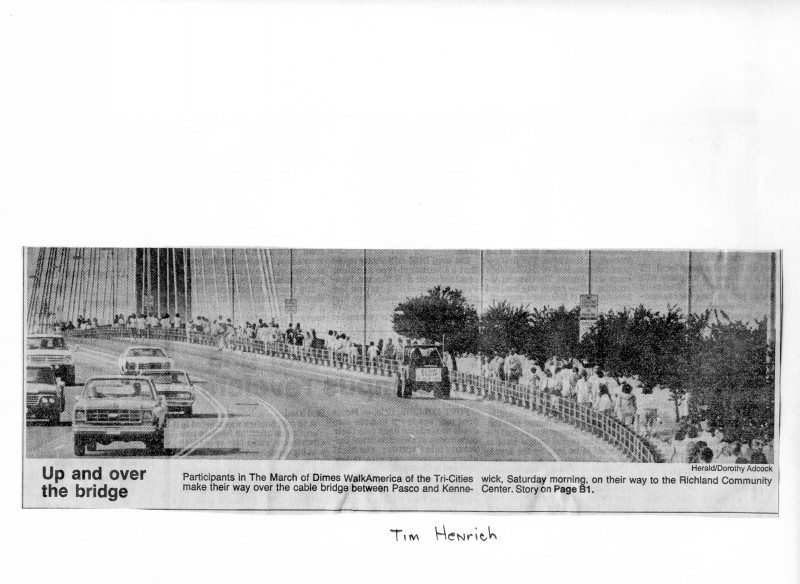 Herald/Dorothy Adcock

Up and over the bridge

Participants in The March of Dimes WalkAmerica of the Tri-Cities make their way over the cable bridge between Pasco and Kennewick, Saturday morning, on their way to the Richland Community Center. Story on Page B1.

Tim Henrich